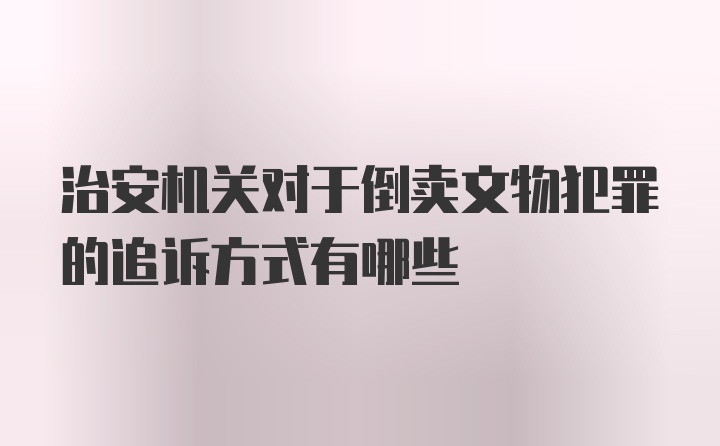 治安机关对于倒卖文物犯罪的追诉方式有哪些